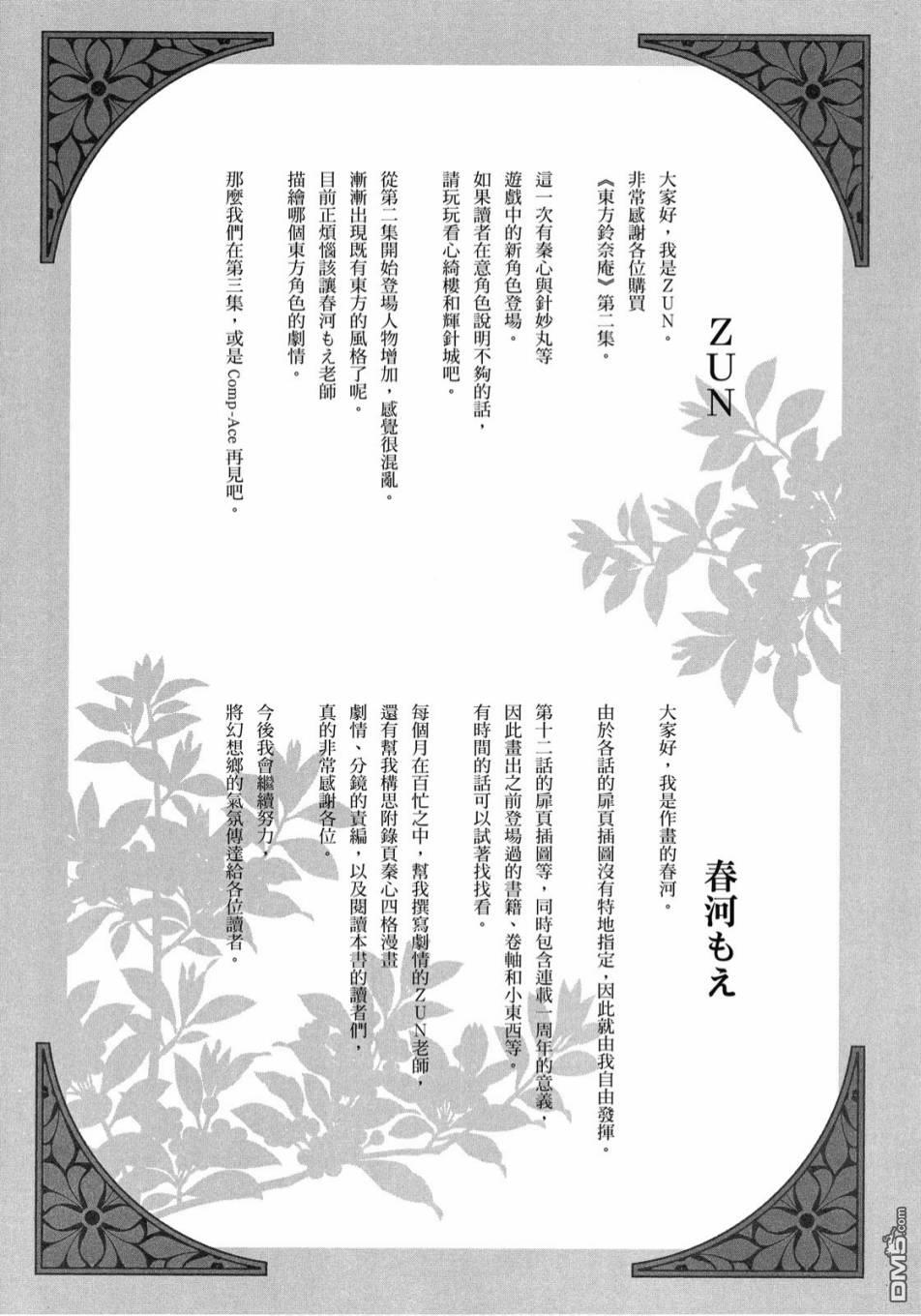 ZUN

大家好，我是ZUN。
非常感謝各位購買
《東方鈴奈庵》第二集。

這一次有秦心與針妙丸等
遊戲中的新角色登場。
如果讀者在意角色說明不夠的話，
請玩玩看心綺樓和輝針城吧。

從第二集開始登場人物增加，感覺很混亂。
漸漸出現既有東方的風格了呢。
目前正煩惱該讓春河もえ老師
描繪哪個東方角色的劇情。

那麼我們在第三集，或是 Comp-Ace 再見吧。

春河もえ

大家好，我是作畫的春河。

由於各話的扉頁插圖沒有特地指定，因此就由我自由發揮。
第十二話的扉頁插圖等，同時包含連載一周年的意義，
因此畫出之前登場過的書籍、卷軸和小東西等。
有時間的話可以試著找找看。

每個月在百忙之中，幫我撰寫劇情的ZUN老師，
還有幫我構思附錄頁秦心四格漫畫
劇情、分鏡的責編，以及閱讀本書的讀者們，
真的非常感謝各位。

今後我會繼續努力，
將幻想鄉的氣氛傳達給各位讀者。

DM5.com